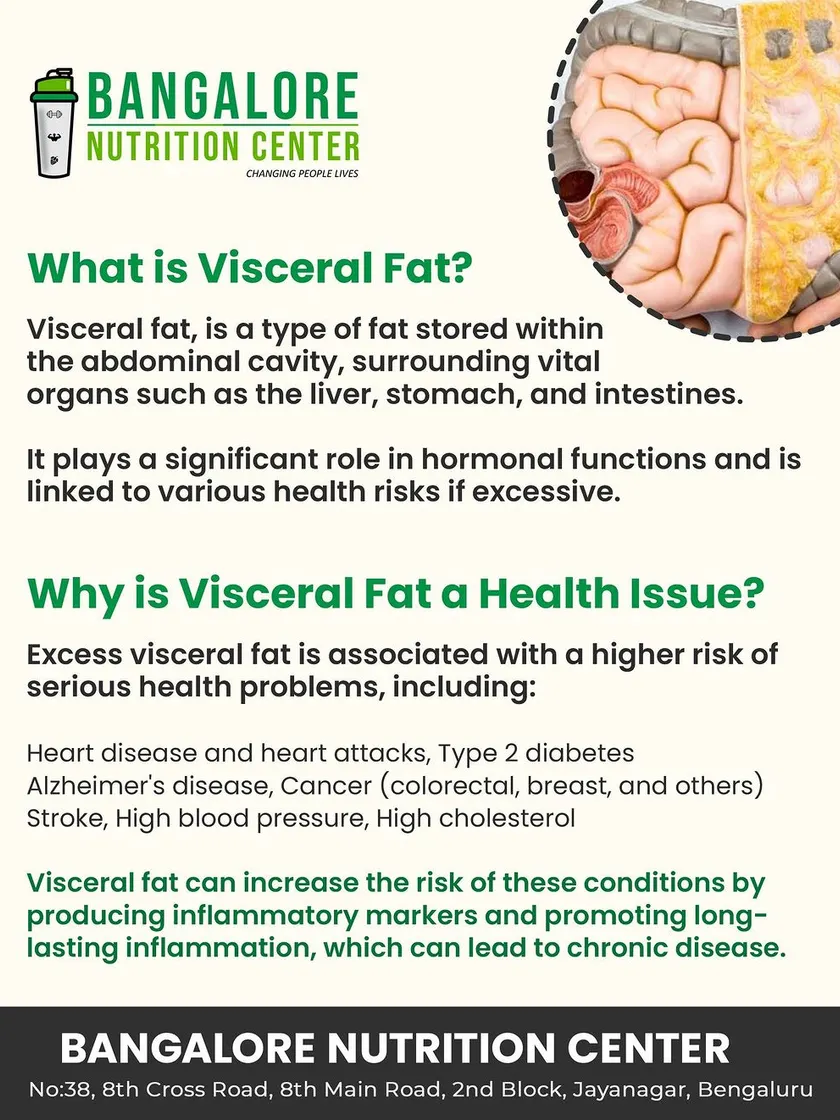 BANGALORE
NUTRITION CENTER
CHANGING PEOPLE LIVES

What is Visceral Fat?

Visceral fat, is a type of fat stored within the abdominal cavity, surrounding vital organs such as the liver, stomach, and intestines.

It plays a significant role in hormonal functions and is linked to various health risks if excessive.

Why is Visceral Fat a Health Issue?

Excess visceral fat is associated with a higher risk of serious health problems, including:

Heart disease and heart attacks, Type 2 diabetes
Alzheimer's disease, Cancer (colorectal, breast, and others)
Stroke, High blood pressure, High cholesterol

Visceral fat can increase the risk of these conditions by producing inflammatory markers and promoting long-lasting inflammation, which can lead to chronic disease.

BANGALORE NUTRITION CENTER
No:38, 8th Cross Road, 8th Main Road, 2nd Block, Jayanagar, Bengaluru